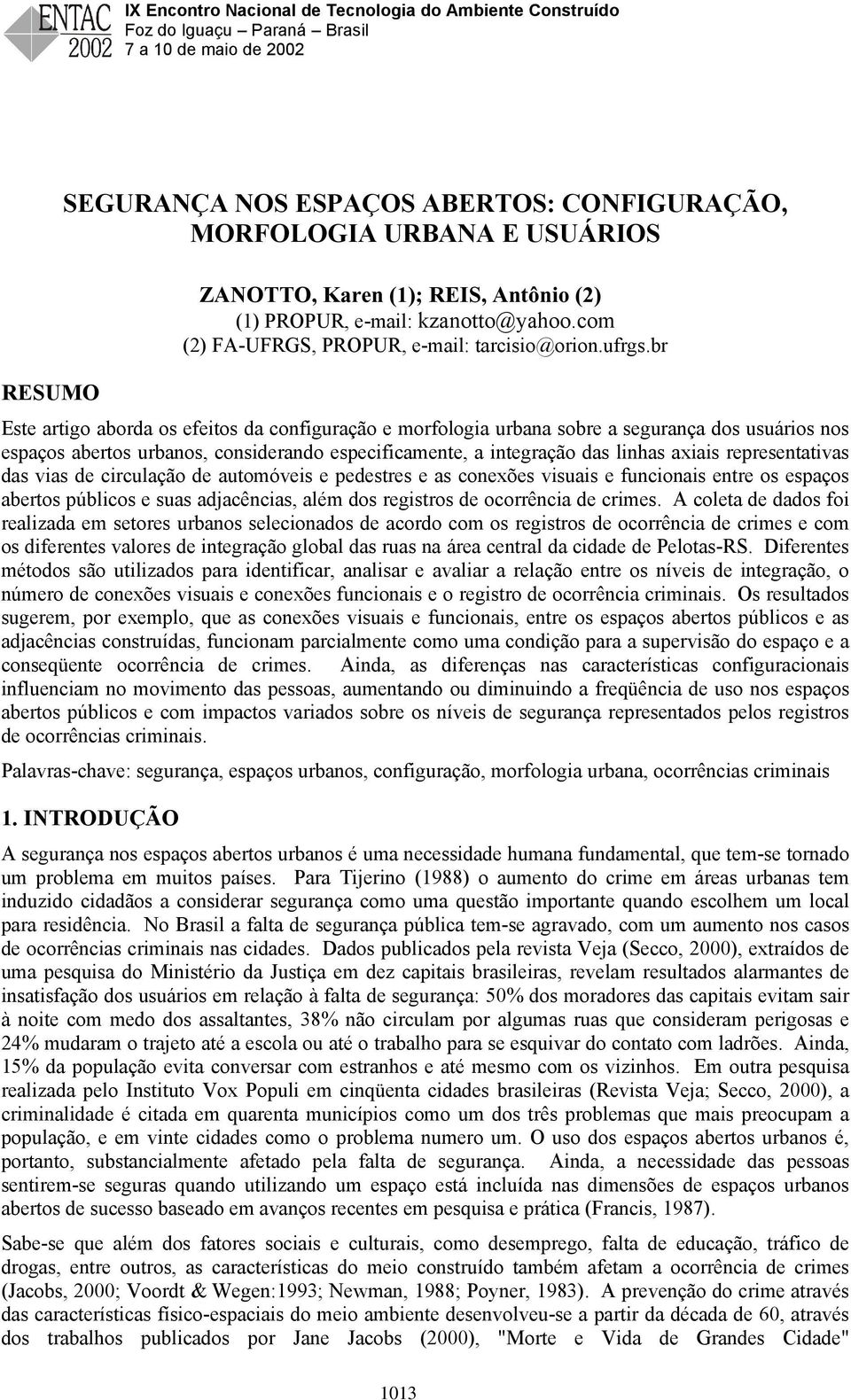 ENTAC 2002

IX Encontro Nacional de Tecnologia do Ambiente Construído
Foz do Iguaçu – Paraná – Brasil
7 a 10 de maio de 2002

SEGURANÇA NOS ESPAÇOS ABERTOS: CONFIGURAÇÃO, MORFOLOGIA URBANA E USUÁRIOS

ZANOTTO, Karen (1); REIS, Antônio (2)
(1) PROPUR, e-mail: kzanotto@yahoo.com
(2) FA-UFRGS, PROPUR, e-mail: tarcisio@orion.ufrgs.br

RESUMO

Este artigo aborda os efeitos da configuração e morfologia urbana sobre a segurança dos usuários nos espaços abertos urbanos, considerando especificamente, a integração das linhas axiais representativas das vias de circulação de automóveis e pedestres e as conexões visuais e funcionais entre os espaços abertos públicos e suas adjacências, além dos registros de ocorrência de crimes. A coleta de dados foi realizada em setores urbanos selecionados de acordo com os registros de ocorrência de crimes e com os diferentes valores de integração global das ruas na área central da cidade de Pelotas-RS. Diferentes métodos são utilizados para identificar, analisar e avaliar a relação entre os níveis de integração, o número de conexões visuais e conexões funcionais e o registro de ocorrência criminais. Os resultados sugerem, por exemplo, que as conexões visuais e funcionais, entre os espaços abertos públicos e as adjacências construídas, funcionam parcialmente como uma condição para a supervisão do espaço e a conseqüente ocorrência de crimes. Ainda, as diferenças nas características configuracionais influenciam no movimento das pessoas, aumentando ou diminuindo a freqüência de uso nos espaços abertos públicos e com impactos variados sobre os níveis de segurança representados pelos registros de ocorrências criminais.

Palavras-chave: segurança, espaços urbanos, configuração, morfologia urbana, ocorrências criminais

1. INTRODUÇÃO

A segurança nos espaços abertos urbanos é uma necessidade humana fundamental, que tem-se tornado um problema em muitos países. Para Tijerino (1988) o aumento do crime em áreas urbanas tem induzido cidadãos a considerar segurança como uma questão importante quando escolhem um local para residência. No Brasil a falta de segurança pública tem-se agravado, com um aumento nos casos de ocorrências criminais nas cidades. Dados publicados pela revista Veja (Secco, 2000), extraídos de uma pesquisa do Ministério da Justiça em dez capitais brasileiras, revelam resultados alarmantes de insatisfação dos usuários em relação à falta de segurança: 50% dos moradores das capitais evitam sair à noite com medo dos assaltantes, 38% não circulam por algumas ruas que consideram perigosas e 24% mudaram o trajeto até a escola ou até o trabalho para se esquivar do contato com ladrões. Ainda, 15% da população evita conversar com estranhos e até mesmo com os vizinhos. Em outra pesquisa realizada pelo Instituto Vox Populi em cinqüenta cidades brasileiras (Revista Veja; Secco, 2000), a criminalidade é citada em quarenta municípios como um dos três problemas que mais preocupam a população, e em vinte cidades como o problema numero um. O uso dos espaços abertos urbanos é, portanto, substancialmente afetado pela falta de segurança. Ainda, a necessidade das pessoas sentirem-se seguras quando utilizando um espaço está incluída nas dimensões de espaços urbanos abertos de sucesso baseado em avanços recentes em pesquisa e prática (Francis, 1987).

Sabe-se que além dos fatores sociais e culturais, como desemprego, falta de educação, tráfico de drogas, entre outros, as características do meio construído também afetam a ocorrência de crimes (Jacobs, 2000; Voordt & Wegen:1993; Newman, 1988; Poyner, 1983). A prevenção do crime através das características físico-espaciais do meio ambiente desenvolveu-se a partir da década de 60, através dos trabalhos publicados por Jane Jacobs (2000), "Morte e Vida de Grandes Cidade"

1013